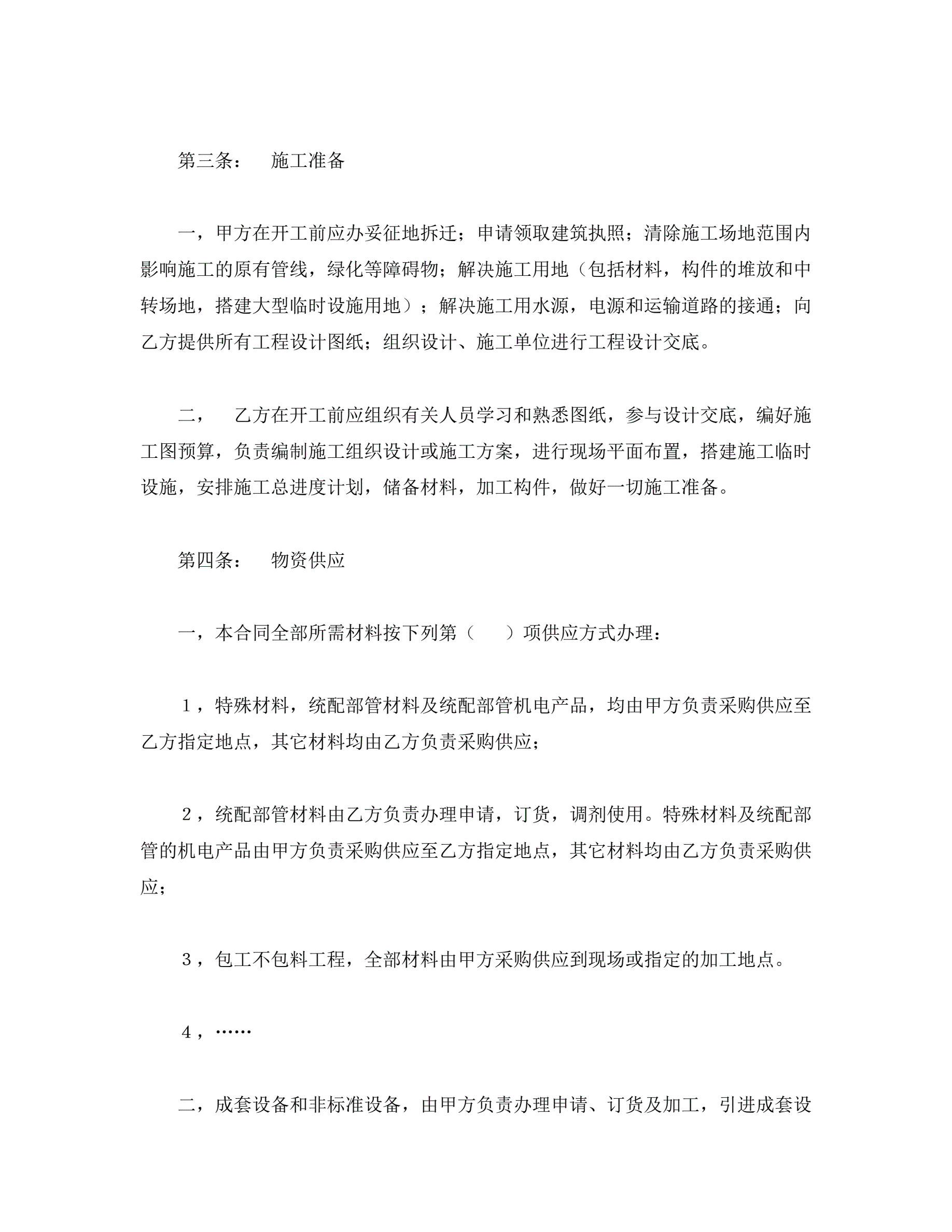 第三条：　施工准备

一，甲方在开工前应办妥征地拆迁；申请领取建筑执照；清除施工场地范围内影响施工的原有管线，绿化等障碍物；解决施工用地（包括材料，构件的堆放和中转场地，搭建大型临时设施用地）；解决施工用水源，电源和运输道路的接通；向乙方提供所有工程设计图纸；组织设计、施工单位进行工程设计交底。

二，　乙方在开工前应组织有关人员学习和熟悉图纸，参与设计交底，编好施工图预算，负责编制施工组织设计或施工方案，进行现场平面布置，搭建施工临时设施，安排施工总进度计划，储备材料，加工构件，做好一切施工准备。

第四条：　物资供应

一，本合同全部所需材料按下列第（　）项供应方式办理：

１，特殊材料，统配部管材料及统配部管机电产品，均由甲方负责采购供应至乙方指定地点，其它材料均由乙方负责采购供应；

２，统配部管材料由乙方负责办理申请，订货，调剂使用。特殊材料及统配部管的机电产品由甲方负责采购供应至乙方指定地点，其它材料均由乙方负责采购供应；

３，包工不包料工程，全部材料由甲方采购供应到现场或指定的加工地点。

４，……

二，成套设备和非标准设备，由甲方负责办理申请、订货及加工，引进成套设